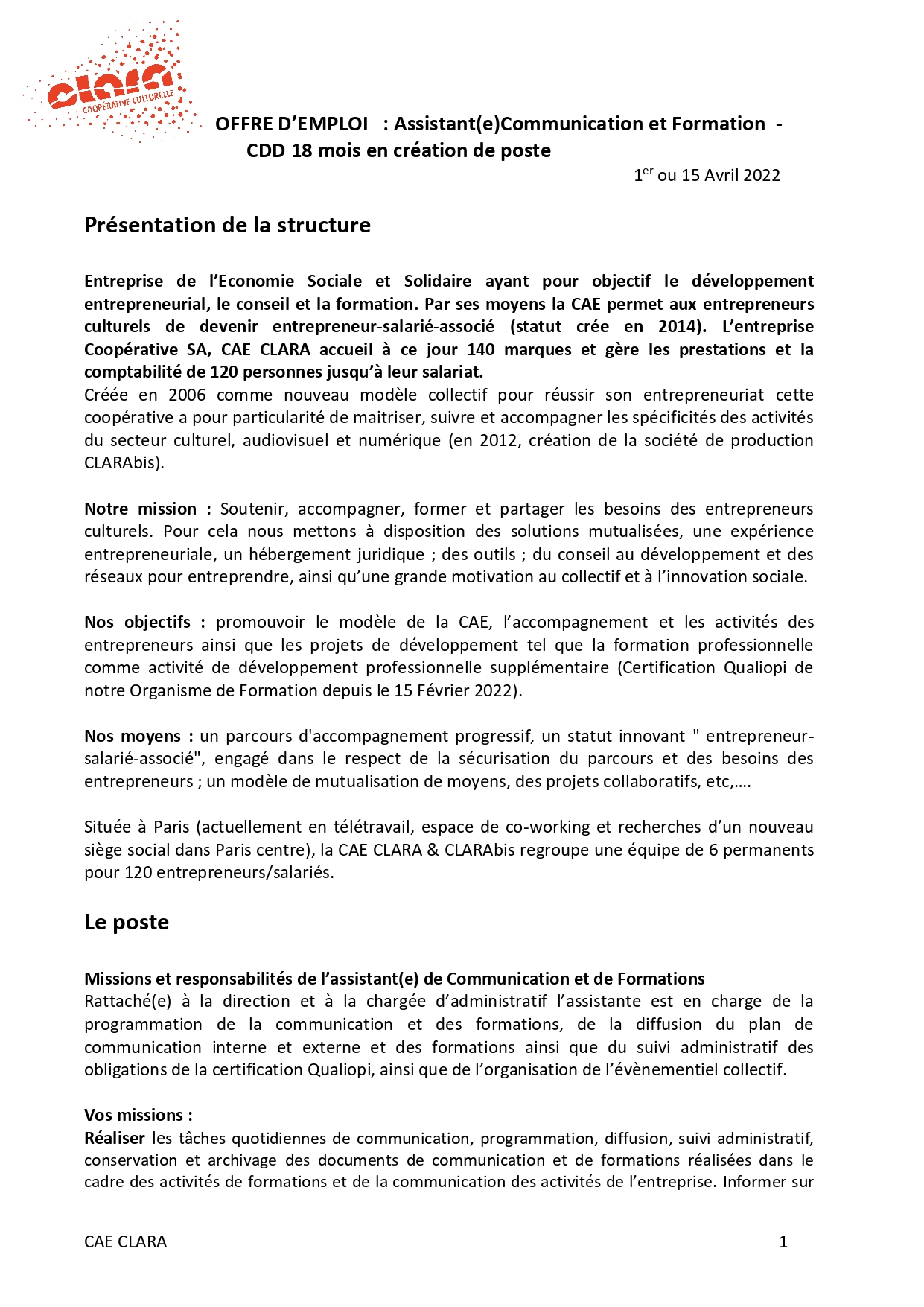 clara
COOPÉRATIVE CULTURELLE

OFFRE D'EMPLOI : Assistant(e)Communication et Formation - CDD 18 mois en création de poste

$1^{er}$ ou 15 Avril 2022

Présentation de la structure

Entreprise de l'Economie Sociale et Solidaire ayant pour objectif le développement entrepreneurial, le conseil et la formation. Par ses moyens la CAE permet aux entrepreneurs culturels de devenir entrepreneur-salarié-associé (statut crée en 2014). L'entreprise Coopérative SA, CAE CLARA accueil à ce jour 140 marques et gère les prestations et la comptabilité de 120 personnes jusqu'à leur salariat.
Créée en 2006 comme nouveau modèle collectif pour réussir son entrepreneuriat cette coopérative a pour particularité de maitriser, suivre et accompagner les spécificités des activités du secteur culturel, audiovisuel et numérique (en 2012, création de la société de production CLARAbis).

Notre mission : Soutenir, accompagner, former et partager les besoins des entrepreneurs culturels. Pour cela nous mettons à disposition des solutions mutualisées, une expérience entrepreneuriale, un hébergement juridique ; des outils ; du conseil au développement et des réseaux pour entreprendre, ainsi qu'une grande motivation au collectif et à l'innovation sociale.

Nos objectifs : promouvoir le modèle de la CAE, l'accompagnement et les activités des entrepreneurs ainsi que les projets de développement tel que la formation professionnelle comme activité de développement professionnelle supplémentaire (Certification Qualiopi de notre Organisme de Formation depuis le 15 Février 2022).

Nos moyens : un parcours d'accompagnement progressif, un statut innovant " entrepreneur-salarié-associé", engagé dans le respect de la sécurisation du parcours et des besoins des entrepreneurs ; un modèle de mutualisation de moyens, des projets collaboratifs, etc,….

Située à Paris (actuellement en télétravail, espace de co-working et recherches d'un nouveau siège social dans Paris centre), la CAE CLARA & CLARAbis regroupe une équipe de 6 permanents pour 120 entrepreneurs/salariés.

Le poste

Missions et responsabilités de l'assistant(e) de Communication et de Formations
Rattaché(e) à la direction et à la chargée d'administratif l'assistante est en charge de la programmation de la communication et des formations, de la diffusion du plan de communication interne et externe et des formations ainsi que du suivi administratif des obligations de la certification Qualiopi, ainsi que de l'organisation de l'évènementiel collectif.

Vos missions :
Réaliser les tâches quotidiennes de communication, programmation, diffusion, suivi administratif, conservation et archivage des documents de communication et de formations réalisées dans le cadre des activités de formations et de la communication des activités de l'entreprise. Informer sur

CAE CLARA 1